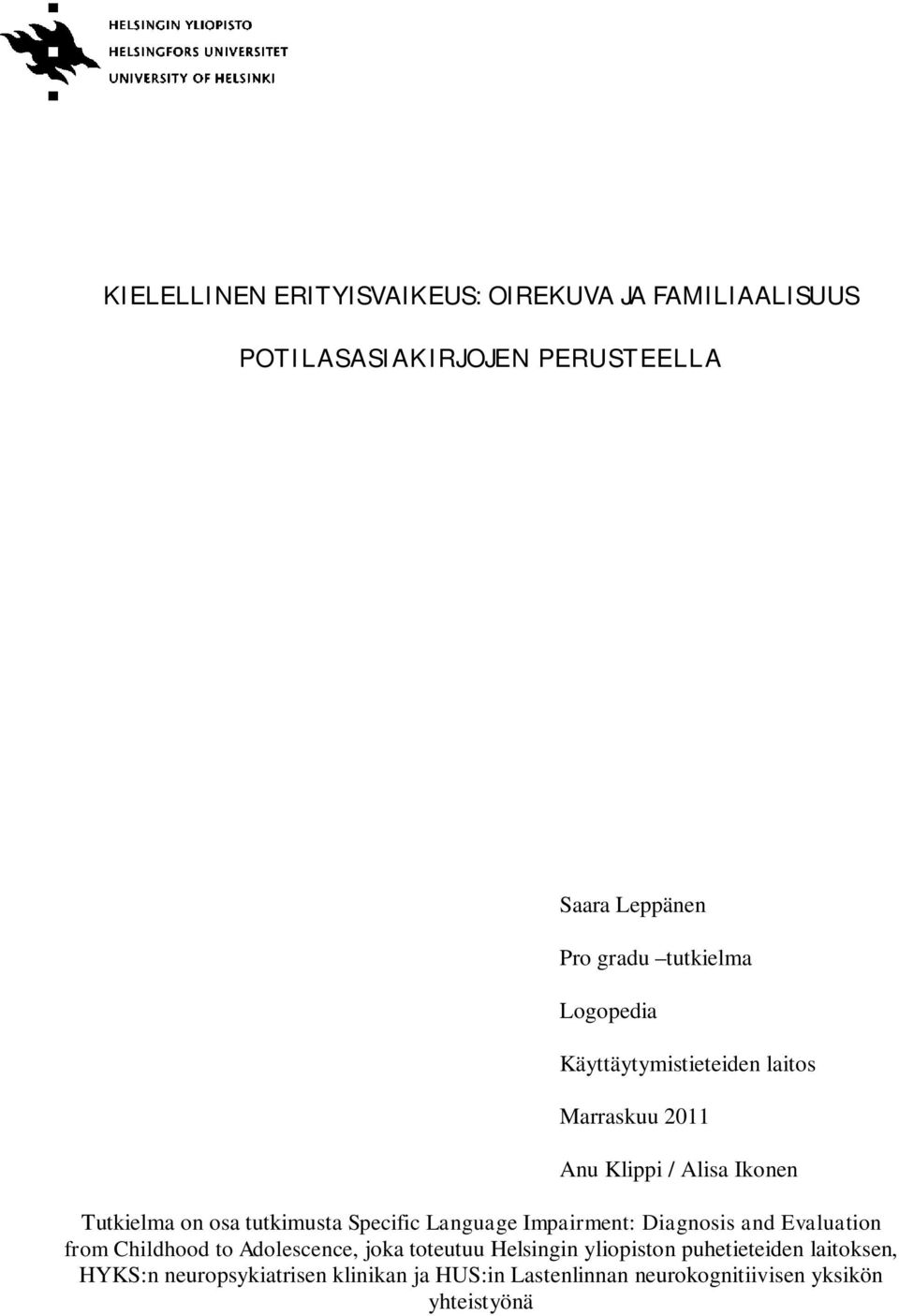 HELSINGIN YLIOPISTO
HELSINGFORS UNIVERSITET
UNIVERSITY OF HELSINKI

KIELELLINEN ERITYISVAIKEUS: OIREKUVA JA FAMILIAALISUUS

POTILASASIAKIRJOJEN PERUSTEELLA

Saara Leppänen

Pro gradu –tutkielma

Logopedia

Käyttäytymistieteiden laitos

Marraskuu 2011

Anu Klippi / Alisa Ikonen

Tutkielma on osa tutkimusta Specific Language Impairment: Diagnosis and Evaluation from Childhood to Adolescence, joka toteutuu Helsingin yliopiston puhetieteiden laitoksen, HYKS:n neuropsykiatrisen klinikan ja HUS:in Lastenlinnan neurokognitiivisen yksikön yhteistyönä